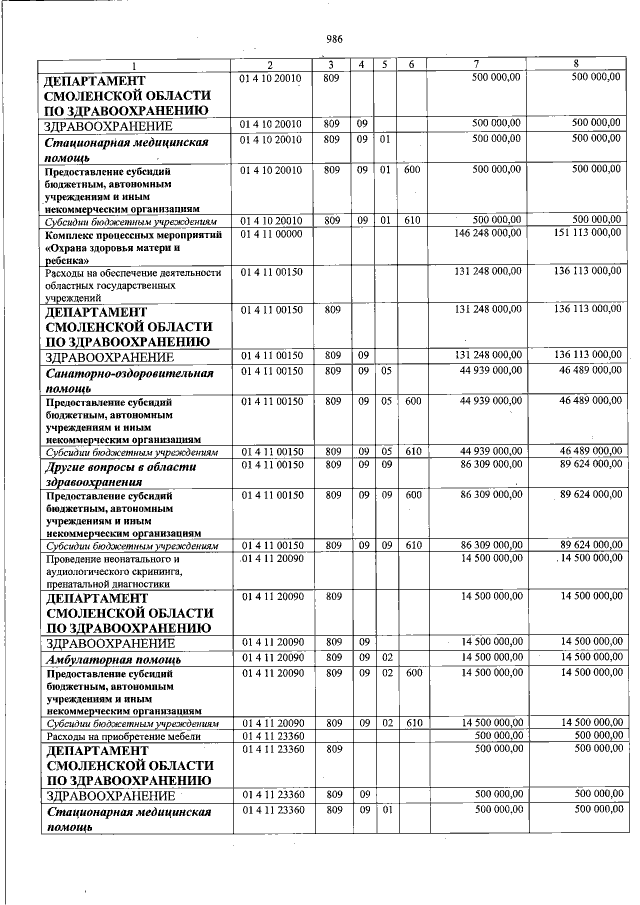 986

| 1 | 2 | 3 | 4 | 5 | 6 | 7 | 8 |
|---|---|---|---|---|---|---|---|
| ДЕПАРТАМЕНТ СМОЛЕНСКОЙ ОБЛАСТИ ПО ЗДРАВООХРАНЕНИЮ | 01 4 10 20010 | 809 | | | | 500 000,00 | 500 000,00 |
| ЗДРАВООХРАНЕНИЕ | 01 4 10 20010 | 809 | 09 | | | 500 000,00 | 500 000,00 |
| Стационарная медицинская помощь | 01 4 10 20010 | 809 | 09 | 01 | | 500 000,00 | 500 000,00 |
| Предоставление субсидий бюджетным, автономным учреждениям и иным некоммерческим организациям | 01 4 10 20010 | 809 | 09 | 01 | 600 | 500 000,00 | 500 000,00 |
| Субсидии бюджетным учреждениям | 01 4 10 20010 | 809 | 09 | 01 | 610 | 500 000,00 | 500 000,00 |
| Комплекс процессных мероприятий «Охрана здоровья матери и ребенка» | 01 4 11 00000 | | | | | 146 248 000,00 | 151 113 000,00 |
| Расходы на обеспечение деятельности областных государственных учреждений | 01 4 11 00150 | | | | | 131 248 000,00 | 136 113 000,00 |
| ДЕПАРТАМЕНТ СМОЛЕНСКОЙ ОБЛАСТИ ПО ЗДРАВООХРАНЕНИЮ | 01 4 11 00150 | 809 | | | | 131 248 000,00 | 136 113 000,00 |
| ЗДРАВООХРАНЕНИЕ | 01 4 11 00150 | 809 | 09 | | | 131 248 000,00 | 136 113 000,00 |
| Санаторно-оздоровительная помощь | 01 4 11 00150 | 809 | 09 | 05 | | 44 939 000,00 | 46 489 000,00 |
| Предоставление субсидий бюджетным, автономным учреждениям и иным некоммерческим организациям | 01 4 11 00150 | 809 | 09 | 05 | 600 | 44 939 000,00 | 46 489 000,00 |
| Субсидии бюджетным учреждениям | 01 4 11 00150 | 809 | 09 | 05 | 610 | 44 939 000,00 | 46 489 000,00 |
| Другие вопросы в области здравоохранения | 01 4 11 00150 | 809 | 09 | 09 | | 86 309 000,00 | 89 624 000,00 |
| Предоставление субсидий бюджетным, автономным учреждениям и иным некоммерческим организациям | 01 4 11 00150 | 809 | 09 | 09 | 600 | 86 309 000,00 | 89 624 000,00 |
| Субсидии бюджетным учреждениям | 01 4 11 00150 | 809 | 09 | 09 | 610 | 86 309 000,00 | 89 624 000,00 |
| Проведение неонатального и аудиологического скрининга, пренатальной диагностики | 01 4 11 20090 | | | | | 14 500 000,00 | 14 500 000,00 |
| ДЕПАРТАМЕНТ СМОЛЕНСКОЙ ОБЛАСТИ ПО ЗДРАВООХРАНЕНИЮ | 01 4 11 20090 | 809 | | | | 14 500 000,00 | 14 500 000,00 |
| ЗДРАВООХРАНЕНИЕ | 01 4 11 20090 | 809 | 09 | | | 14 500 000,00 | 14 500 000,00 |
| Амбулаторная помощь | 01 4 11 20090 | 809 | 09 | 02 | | 14 500 000,00 | 14 500 000,00 |
| Предоставление субсидий бюджетным, автономным учреждениям и иным некоммерческим организациям | 01 4 11 20090 | 809 | 09 | 02 | 600 | 14 500 000,00 | 14 500 000,00 |
| Субсидии бюджетным учреждениям | 01 4 11 20090 | 809 | 09 | 02 | 610 | 14 500 000,00 | 14 500 000,00 |
| Расходы на приобретение мебели | 01 4 11 23360 | | | | | 500 000,00 | 500 000,00 |
| ДЕПАРТАМЕНТ СМОЛЕНСКОЙ ОБЛАСТИ ПО ЗДРАВООХРАНЕНИЮ | 01 4 11 23360 | 809 | | | | 500 000,00 | 500 000,00 |
| ЗДРАВООХРАНЕНИЕ | 01 4 11 23360 | 809 | 09 | | | 500 000,00 | 500 000,00 |
| Стационарная медицинская помощь | 01 4 11 23360 | 809 | 09 | 01 | | 500 000,00 | 500 000,00 |